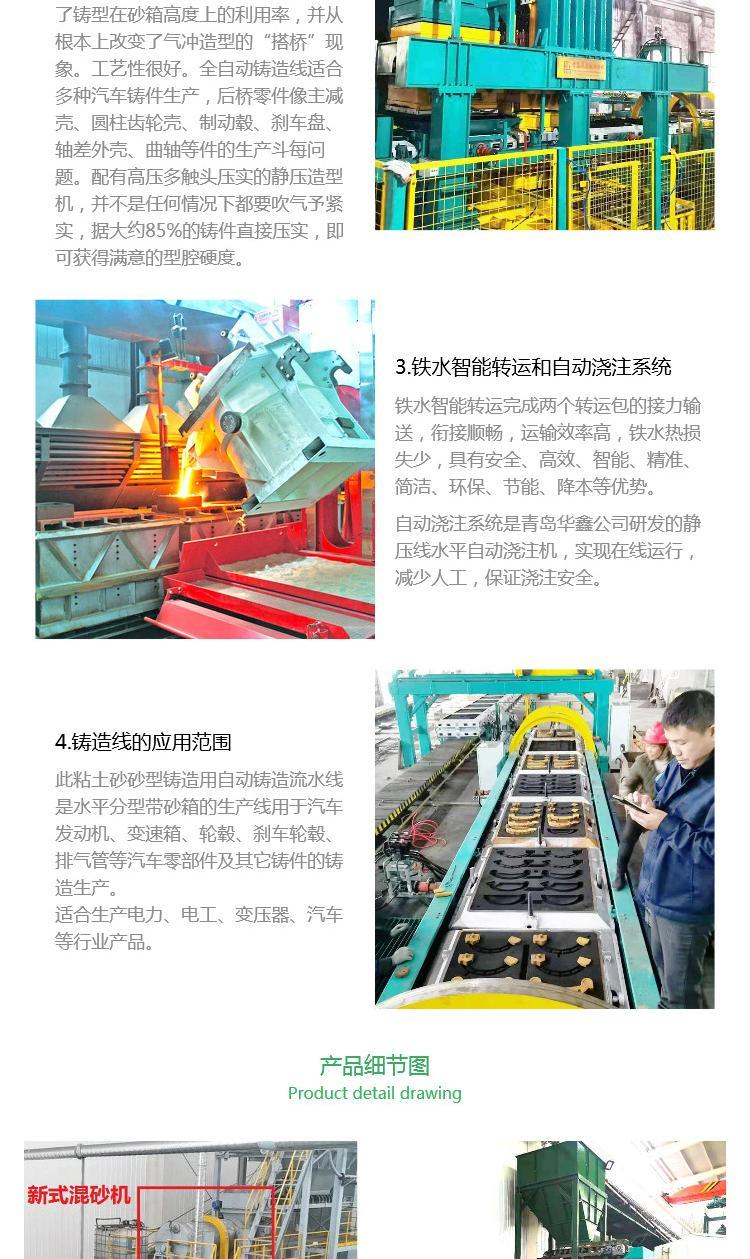 了铸型在砂箱高度上的利用率，并从根本上改变了气冲造型的“搭桥”现象。工艺性很好。全自动铸造线适合多种汽车铸件生产，后桥零件像主减壳、圆柱齿轮壳、制动毂、刹车盘、轴差外壳、曲轴等件的生产斗每问题。配有高压多触头压实的静压造型机，并不是任何情况下都要吹气予紧实，据大约85%的铸件直接压实，即可获得满意的型腔硬度。

3.铁水智能转运和自动浇注系统

铁水智能转运完成两个转运包的接力输送，衔接顺畅，运输效率高，铁水热损失少，具有安全、高效、智能、精准、简洁、环保、节能、降本等优势。

自动浇注系统是青岛华鑫公司研发的静压线水平自动浇注机，实现在线运行，减少人工，保证浇注安全。

4.铸造线的应用范围

此粘土砂砂型铸造用自动铸造流水线是水平分型带砂箱的生产线用于汽车发动机、变速箱、轮毂、刹车轮毂、排气管等汽车零部件及其它铸件的铸造生产。
适合生产电力、电工、变压器、汽车等行业产品。

产品细节图
Product detail drawing

新式混砂机